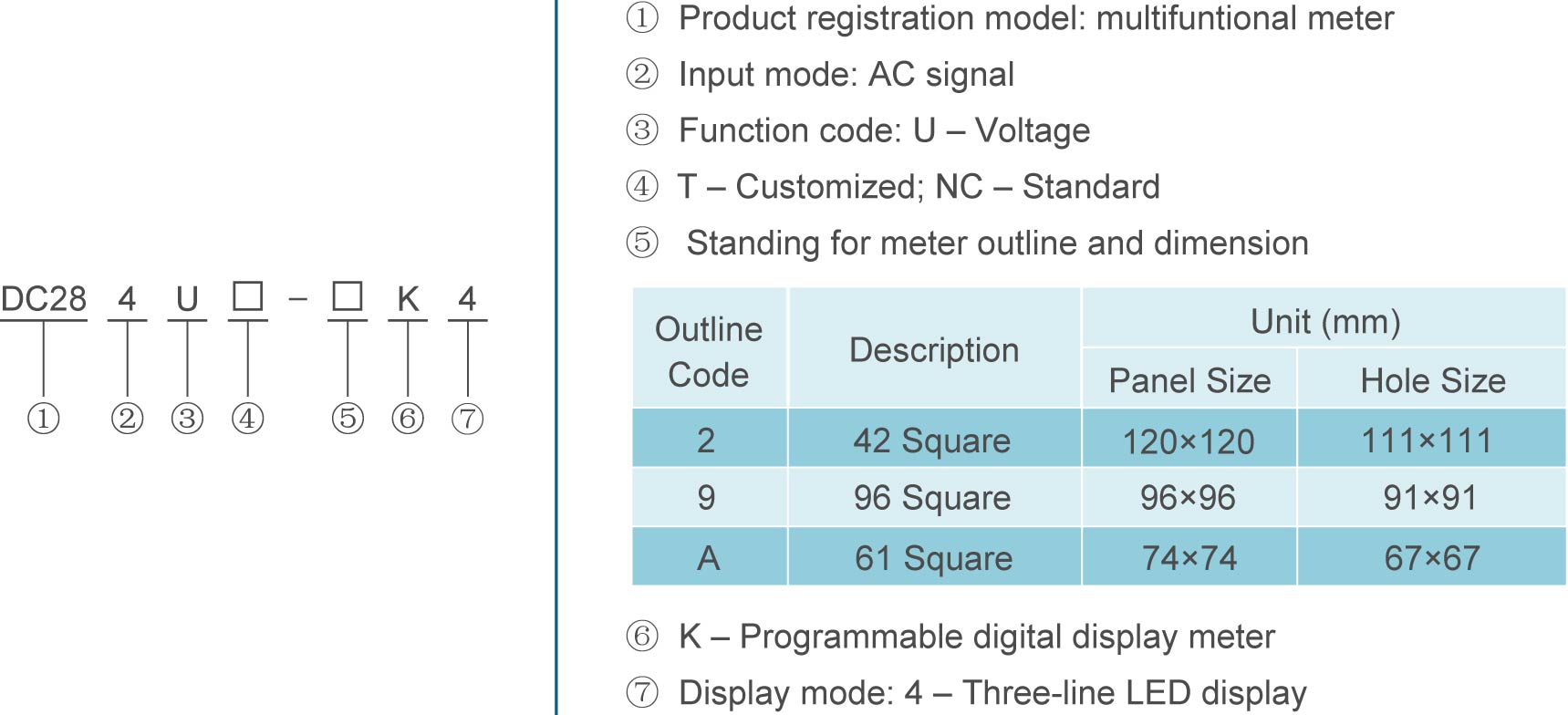 DC28 4 U □ – □ K 4

① ② ③ ④ ⑤ ⑥ ⑦

① Product registration model: multifuntional meter

② Input mode: AC signal

③ Function code: U – Voltage

④ T – Customized; NC – Standard

⑤ Standing for meter outline and dimension

| Outline Code | Description | Unit (mm) Panel Size | Unit (mm) Hole Size |
|---|---|---|---|
| 2 | 42 Square | 120×120 | 111×111 |
| 9 | 96 Square | 96×96 | 91×91 |
| A | 61 Square | 74×74 | 67×67 |

⑥ K – Programmable digital display meter

⑦ Display mode: 4 – Three-line LED display